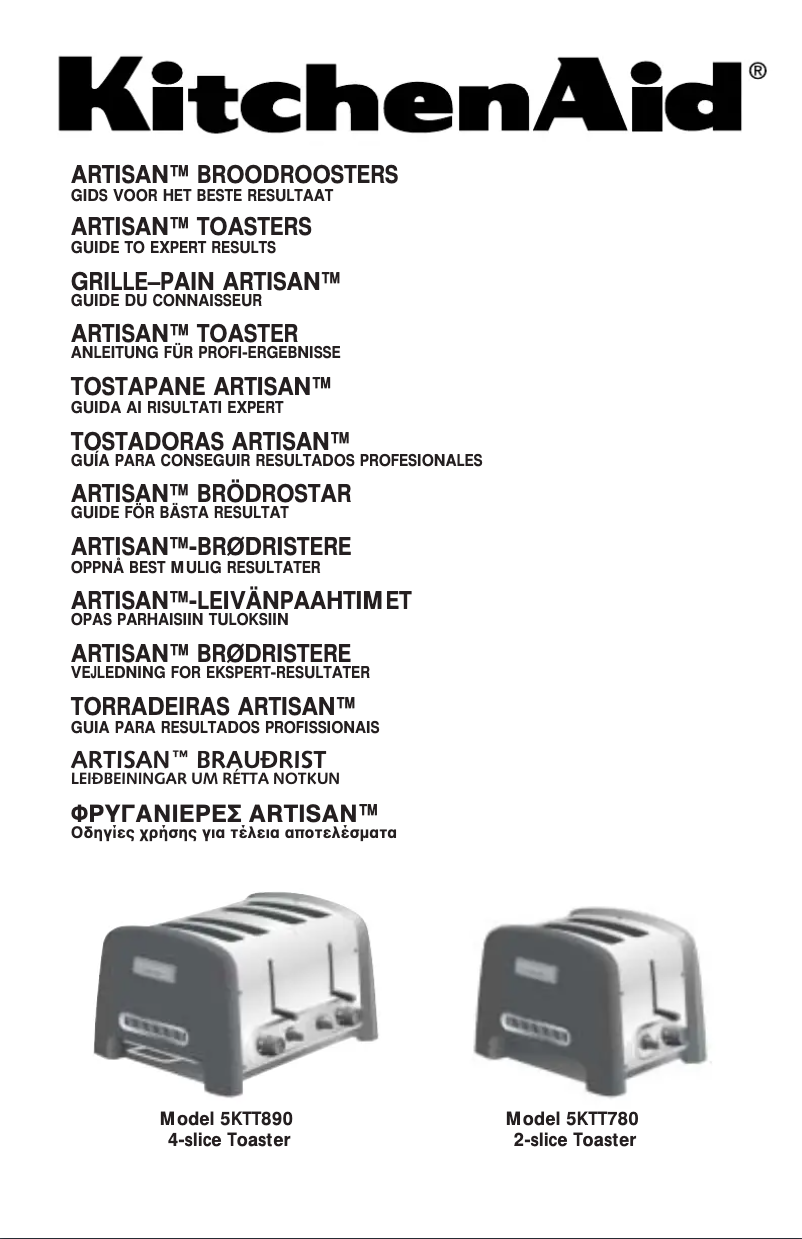 KitchenAid®

ARTISAN™ BROODROOSTERS
GIDS VOOR HET BESTE RESULTAAT

ARTISAN™ TOASTERS
GUIDE TO EXPERT RESULTS

GRILLE–PAIN ARTISAN™
GUIDE DU CONNAISSEUR

ARTISAN™ TOASTER
ANLEITUNG FÜR PROFI-ERGEBNISSE

TOSTAPANE ARTISAN™
GUIDA AI RISULTATI EXPERT

TOSTADORAS ARTISAN™
GUÍA PARA CONSEGUIR RESULTADOS PROFESIONALES

ARTISAN™ BRÖDROSTAR
GUIDE FÖR BÄSTA RESULTAT

ARTISAN™-BRØDRISTERE
OPPNÅ BEST MULIG RESULTATER

ARTISAN™-LEIVÄNPAAHTIMET
OPAS PARHAISIIN TULOKSIIN

ARTISAN™ BRØDRISTERE
VEJLEDNING FOR EKSPERT-RESULTATER

TORRADEIRAS ARTISAN™
GUIA PARA RESULTADOS PROFISSIONAIS

ARTISAN™ BRAUÐRIST
LEIÐBEININGAR UM RÉTTA NOTKUN

ΦΡΥΓΑΝΙΕΡΕΣ ARTISAN™
Οδηγίες χρήσης για τέλεια αποτελέσματα

Model 5KTT890
4-slice Toaster

Model 5KTT780
2-slice Toaster